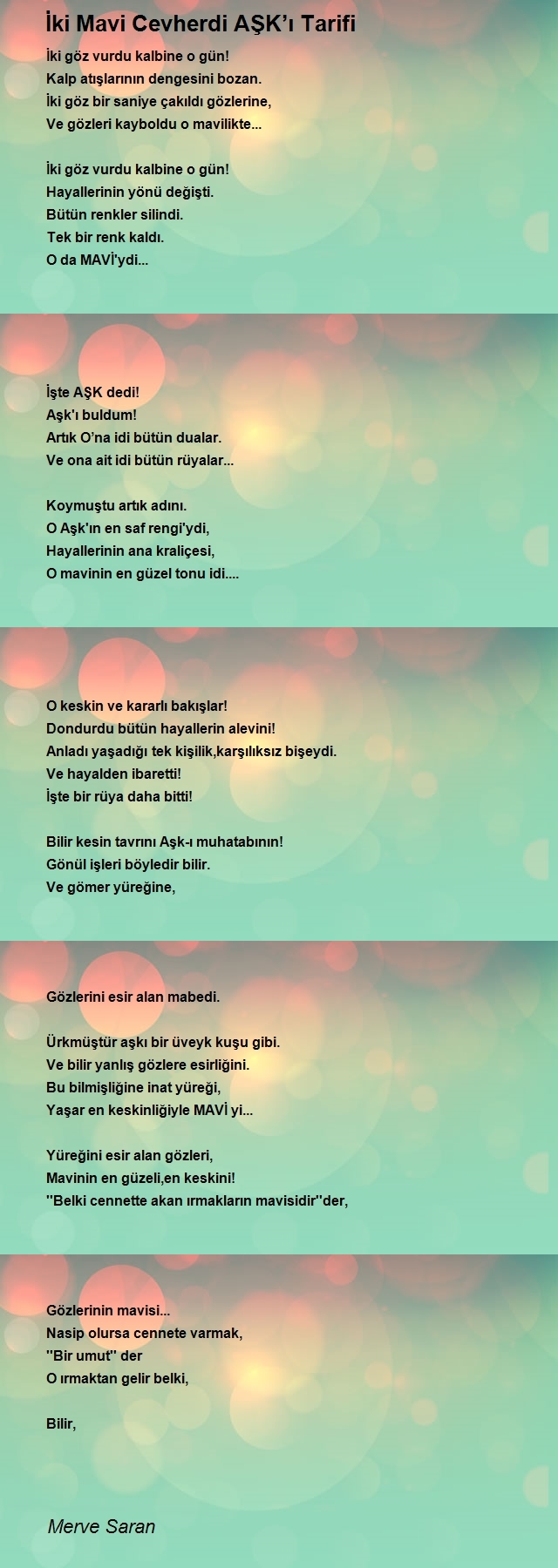 İki Mavi Cevherdi AŞK'ı Tarifi

İki göz vurdu kalbine o gün!
Kalp atışlarının dengesini bozan.
İki göz bir saniye çakıldı gözlerine,
Ve gözleri kayboldu o mavilikte...

İki göz vurdu kalbine o gün!
Hayallerinin yönü değişti.
Bütün renkler silindi.
Tek bir renk kaldı.
O da MAVİ'ydi...

İşte AŞK dedi!
Aşk'ı buldum!
Artık O'na idi bütün dualar.
Ve ona ait idi bütün rüyalar...

Koymuştu artık adını.
O Aşk'ın en saf rengi'ydi,
Hayallerinin ana kraliçesi,
O mavinin en güzel tonu idi....

O keskin ve kararlı bakışlar!
Dondurdu bütün hayallerin alevini!
Anladı yaşadığı tek kişilik,karşılıksız bişeydi.
Ve hayalden ibaretti!
İşte bir rüya daha bitti!

Bilir kesin tavrını Aşk-ı muhatabının!
Gönül işleri böyledir bilir.
Ve gömer yüreğine,

Gözlerini esir alan mabedi.

Ürkmüştür aşkı bir üveyk kuşu gibi.
Ve bilir yanlış gözlere esirliğini.
Bu bilmişliğine inat yüreği,
Yaşar en keskinliğiyle MAVİ yi...

Yüreğini esir alan gözleri,
Mavinin en güzeli,en keskini!
''Belki cennette akan ırmakların mavisidir''der,

Gözlerinin mavisi...
Nasip olursa cennete varmak,
''Bir umut'' der
O ırmaktan gelir belki,

Bilir,

Merve Saran